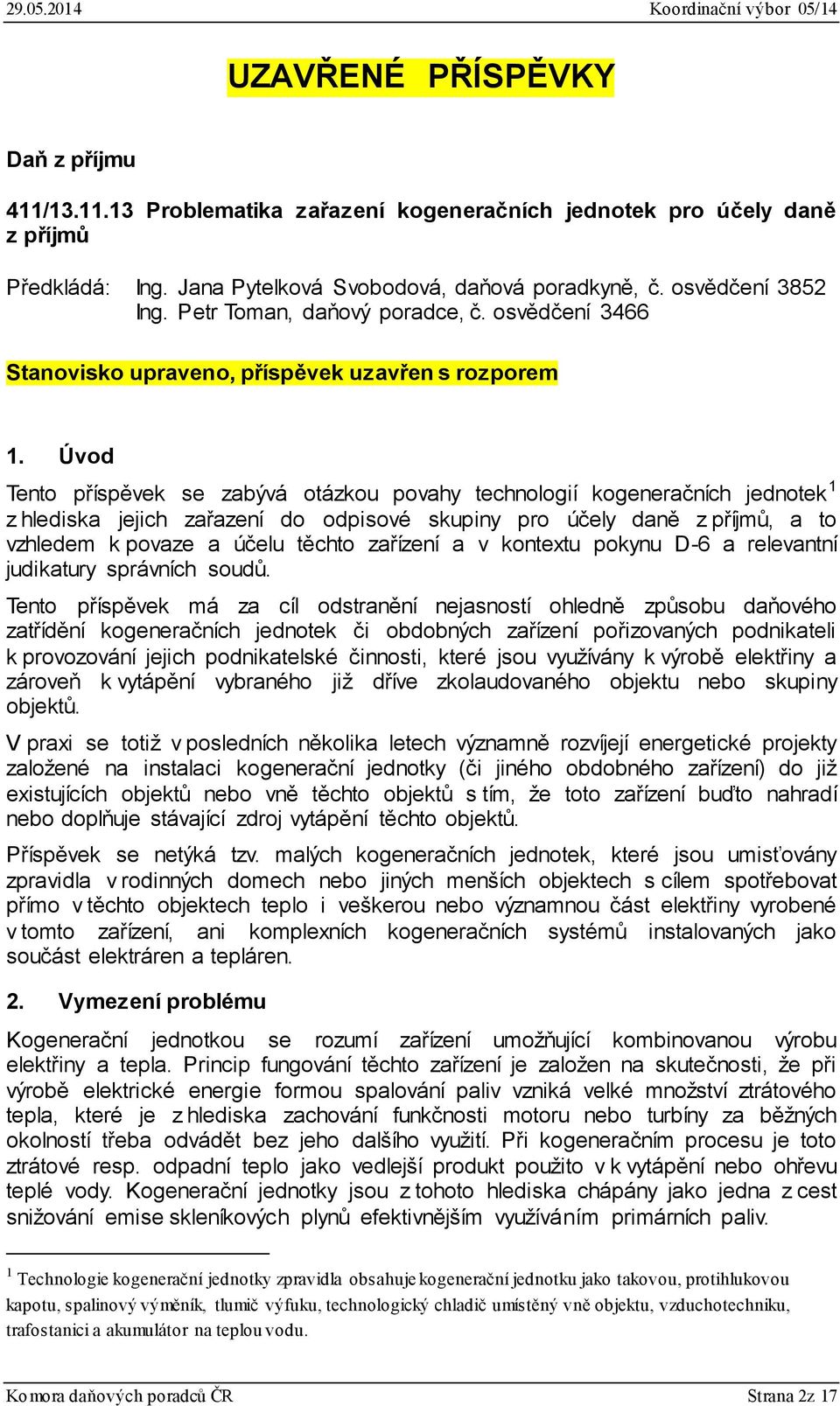 29.05.2014 Koordinační výbor 05/14

UZAVŘENÉ PŘÍSPĚVKY

Daň z příjmu

411/13.11.13 Problematika zařazení kogeneračních jednotek pro účely daně z příjmů

Předkládá: Ing. Jana Pytelková Svobodová, daňová poradkyně, č. osvědčení 3852
Ing. Petr Toman, daňový poradce, č. osvědčení 3466

Stanovisko upraveno, příspěvek uzavřen s rozporem

1. Úvod

Tento příspěvek se zabývá otázkou povahy technologií kogeneračních jednotek$^1$ z hlediska jejich zařazení do odpisové skupiny pro účely daně z příjmů, a to vzhledem k povaze a účelu těchto zařízení a v kontextu pokynu D-6 a relevantní judikatury správních soudů.

Tento příspěvek má za cíl odstranění nejasností ohledně způsobu daňového zatřídění kogeneračních jednotek či obdobných zařízení pořizovaných podnikateli k provozování jejich podnikatelské činnosti, které jsou využívány k výrobě elektřiny a zároveň k vytápění vybraného již dříve zkolaudovaného objektu nebo skupiny objektů.

V praxi se totiž v posledních několika letech významně rozvíjejí energetické projekty založené na instalaci kogenerační jednotky (či jiného obdobného zařízení) do již existujících objektů nebo vně těchto objektů s tím, že toto zařízení buďto nahradí nebo doplňuje stávající zdroj vytápění těchto objektů.

Příspěvek se netýká tzv. malých kogeneračních jednotek, které jsou umisťovány zpravidla v rodinných domech nebo jiných menších objektech s cílem spotřebovat přímo v těchto objektech teplo i veškerou nebo významnou část elektřiny vyrobené v tomto zařízení, ani komplexních kogeneračních systémů instalovaných jako součást elektráren a tepláren.

2. Vymezení problému

Kogenerační jednotkou se rozumí zařízení umožňující kombinovanou výrobu elektřiny a tepla. Princip fungování těchto zařízení je založen na skutečnosti, že při výrobě elektrické energie formou spalování paliv vzniká velké množství ztrátového tepla, které je z hlediska zachování funkčnosti motoru nebo turbíny za běžných okolností třeba odvádět bez jeho dalšího využití. Při kogeneračním procesu je toto ztrátové resp. odpadní teplo jako vedlejší produkt použito v k vytápění nebo ohřevu teplé vody. Kogenerační jednotky jsou z tohoto hlediska chápány jako jedna z cest snižování emise skleníkových plynů efektivnějším využíváním primárních paliv.

$^1$ Technologie kogenerační jednotky zpravidla obsahuje kogenerační jednotku jako takovou, protihlukovou kapotu, spalinový výměník, tlumič výfuku, technologický chladič umístěný vně objektu, vzduchotechniku, trafostanici a akumulátor na teplou vodu.

Komora daňových poradců ČR Strana 2z 17